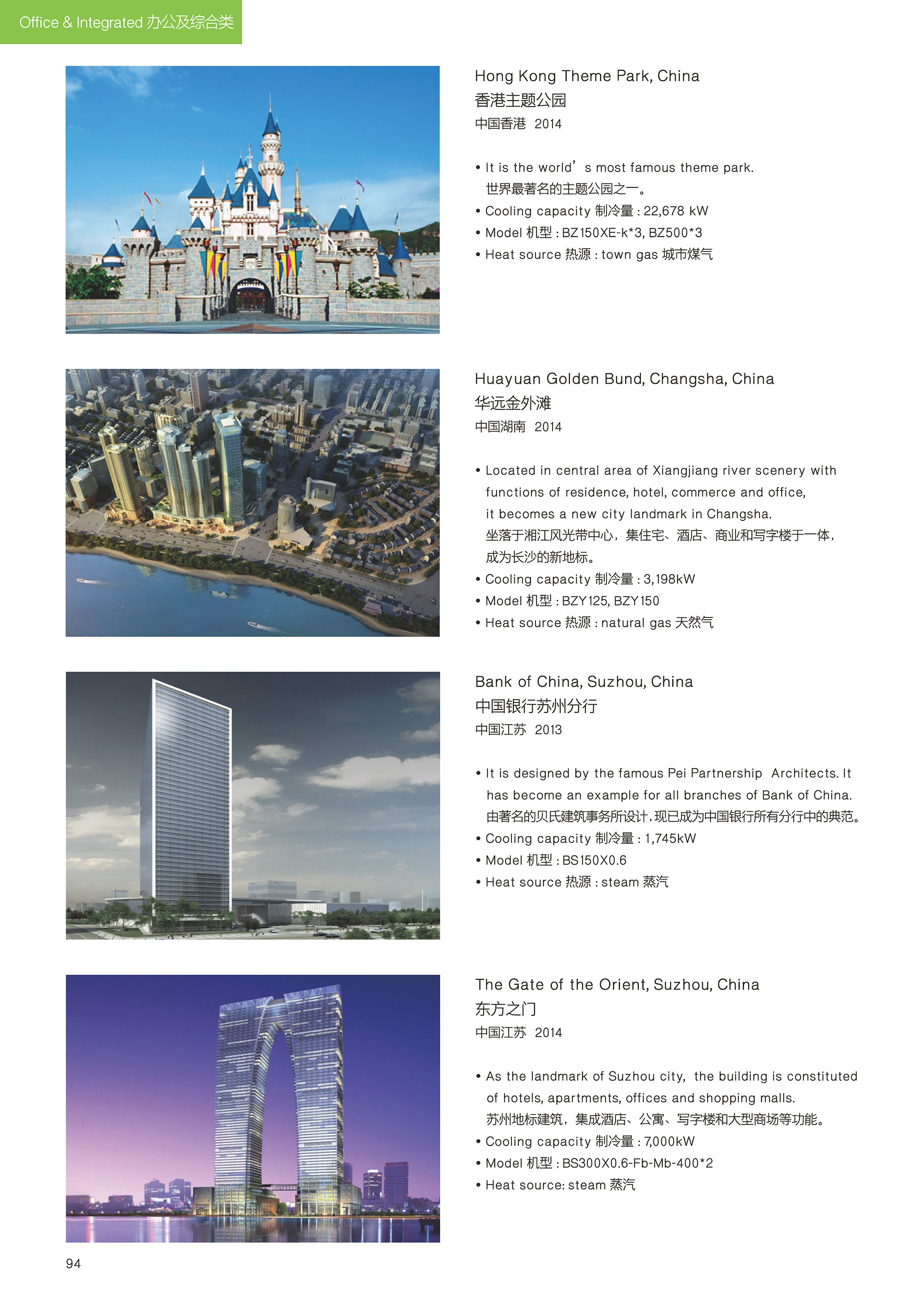 Office & Integrated 办公及综合类

Hong Kong Theme Park, China
香港主题公园
中国香港 2014

• It is the world’s most famous theme park.
世界最著名的主题公园之一。
• Cooling capacity 制冷量 : 22,678 kW
• Model 机型 : BZ150XE-k*3, BZ500*3
• Heat source 热源 : town gas 城市煤气

Huayuan Golden Bund, Changsha, China
华远金外滩
中国湖南 2014

• Located in central area of Xiangjiang river scenery with functions of residence, hotel, commerce and office, it becomes a new city landmark in Changsha.
坐落于湘江风光带中心，集住宅、酒店、商业和写字楼于一体，成为长沙的新地标。
• Cooling capacity 制冷量 : 3,198kW
• Model 机型 : BZY125, BZY150
• Heat source 热源 : natural gas 天然气

Bank of China, Suzhou, China
中国银行苏州分行
中国江苏 2013

• It is designed by the famous Pei Partnership Architects. It has become an example for all branches of Bank of China.
由著名的贝氏建筑事务所设计，现已成为中国银行所有分行中的典范。
• Cooling capacity 制冷量 : 1,745kW
• Model 机型 : BS150X0.6
• Heat source 热源 : steam 蒸汽

The Gate of the Orient, Suzhou, China
东方之门
中国江苏 2014

• As the landmark of Suzhou city, the building is constituted of hotels, apartments, offices and shopping malls.
苏州地标建筑，集成酒店、公寓、写字楼和大型商场等功能。
• Cooling capacity 制冷量 : 7,000kW
• Model 机型 : BS300X0.6-Fb-Mb-400*2
• Heat source: steam 蒸汽

94